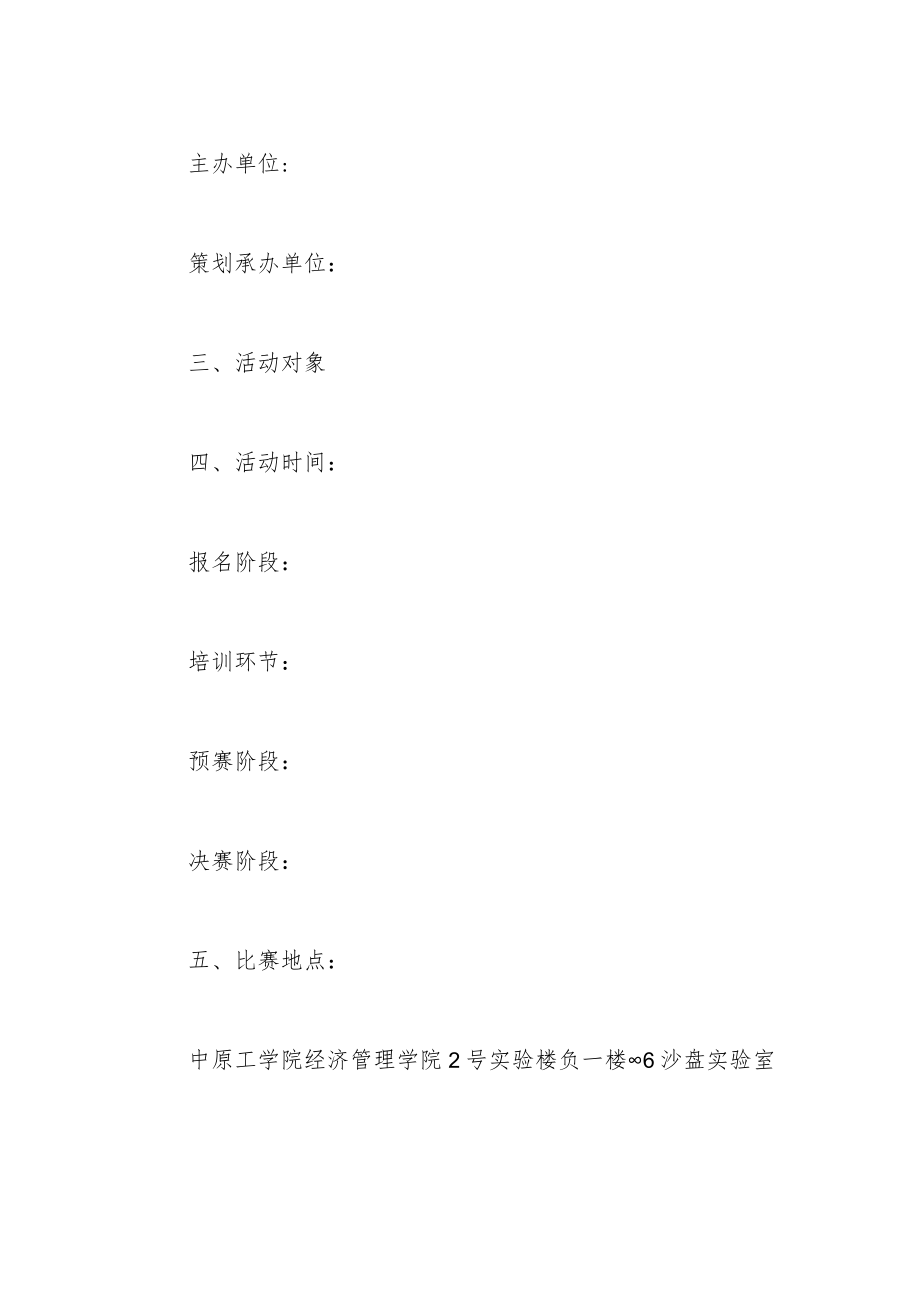 主办单位:

策划承办单位：

三、活动对象

四、活动时间：

报名阶段：

培训环节：

预赛阶段：

决赛阶段：

五、比赛地点：

中原工学院经济管理学院2号实验楼负一楼∞6沙盘实验室